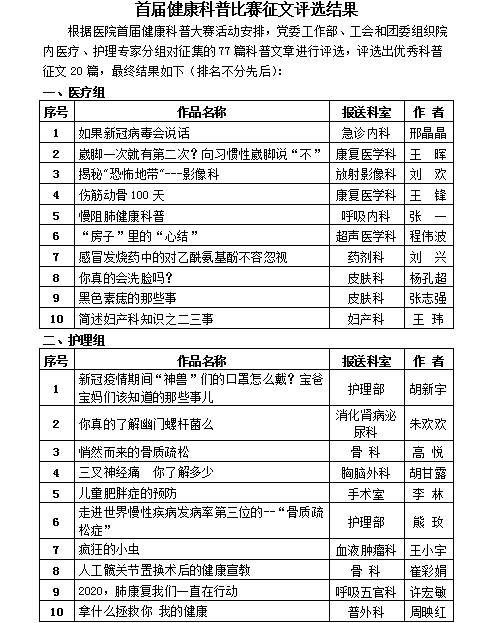 首届健康科普比赛征文评选结果

根据医院首届健康科普大赛活动安排，党委工作部、工会和团委组织院内医疗、护理专家分组对征集的 77 篇科普文章进行评选，评选出优秀科普征文 20 篇，最终结果如下（排名不分先后）：

一、医疗组

| 序号 | 作品名称 | 报送科室 | 作 者 |
|---|---|---|---|
| 1 | 如果新冠病毒会说话 | 急诊内科 | 邢晶晶 |
| 2 | 崴脚一次就有第二次？向习惯性崴脚说“不” | 康复医学科 | 王 晖 |
| 3 | 揭秘“恐怖地带”---影像科 | 放射影像科 | 刘 欢 |
| 4 | 伤筋动骨 100 天 | 康复医学科 | 王 锋 |
| 5 | 慢阻肺健康科普 | 呼吸内科 | 张 一 |
| 6 | “房子”里的“心结” | 超声医学科 | 程伟波 |
| 7 | 感冒发烧药中的对乙酰氨基酚不容忽视 | 药剂科 | 刘 兴 |
| 8 | 你真的会洗脸吗？ | 皮肤科 | 杨孔超 |
| 9 | 黑色素痣的那些事 | 皮肤科 | 张志强 |
| 10 | 简述妇产科知识之二三事 | 妇产科 | 王 玮 |

二、护理组

| 序号 | 作品名称 | 报送科室 | 作 者 |
|---|---|---|---|
| 1 | 新冠疫情期间“神兽”们的口罩怎么戴？宝爸宝妈们该知道的那些事儿 | 护理部 | 胡新宇 |
| 2 | 你真的了解幽门螺杆菌么 | 消化肾病泌尿科 | 朱欢欢 |
| 3 | 悄然而来的骨质疏松 | 骨 科 | 高 悦 |
| 4 | 三叉神经痛 你了解多少 | 胸脑外科 | 胡甘露 |
| 5 | 儿童肥胖症的预防 | 手术室 | 李 林 |
| 6 | 走进世界慢性疾病发病率第三位的--“骨质疏松症” | 护理部 | 熊 玫 |
| 7 | 疯狂的小虫 | 血液肿瘤科 | 王小宇 |
| 8 | 人工髋关节置换术后的健康宣教 | 骨 科 | 崔彩娟 |
| 9 | 2020，肺康复我们一直在行动 | 呼吸五官科 | 许宏敏 |
| 10 | 拿什么拯救你 我的健康 | 普外科 | 周映红 |